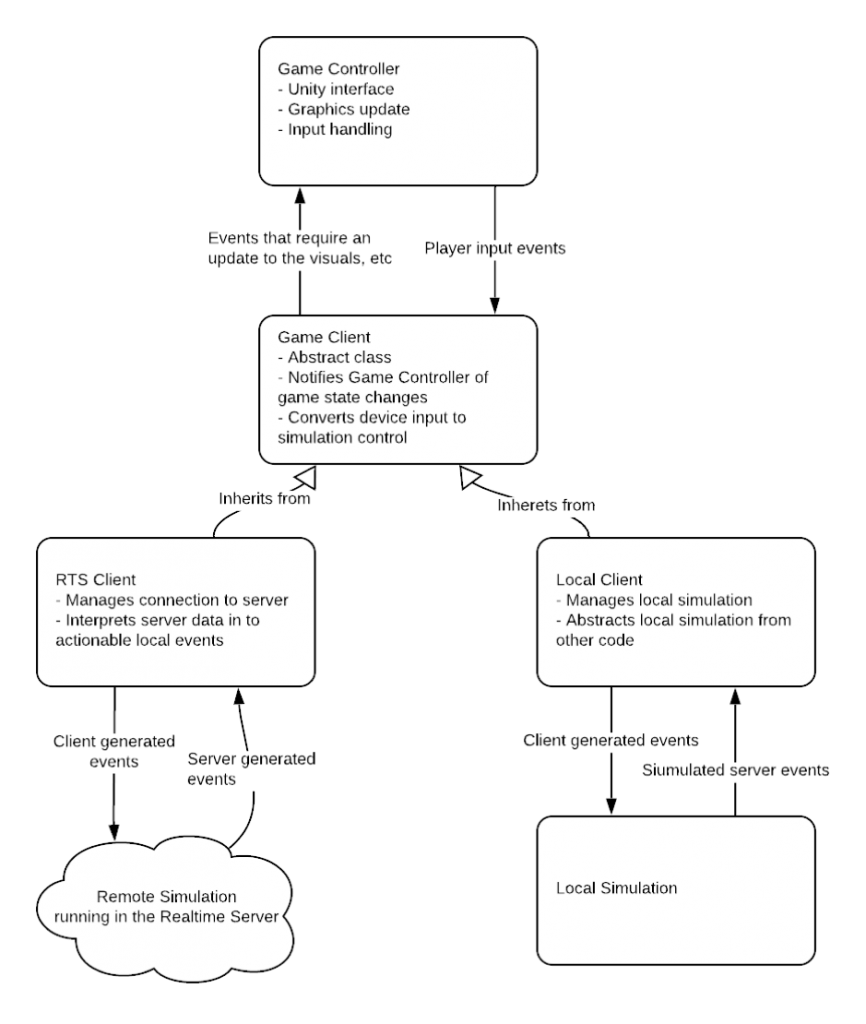 Game Controller
- Unity interface
- Graphics update
- Input handling

Events that require an update to the visuals, etc

Player input events

Game Client
- Abstract class
- Notifies Game Controller of game state changes
- Converts device input to simulation control

Inherits from

Inherets from

RTS Client
- Manages connection to server
- Interprets server data in to actionable local events

Local Client
- Manages local simulation
- Abstracts local simulation from other code

Client generated events

Server generated events

Client generated events

Siumulated server events

Remote Simulation running in the Realtime Server

Local Simulation